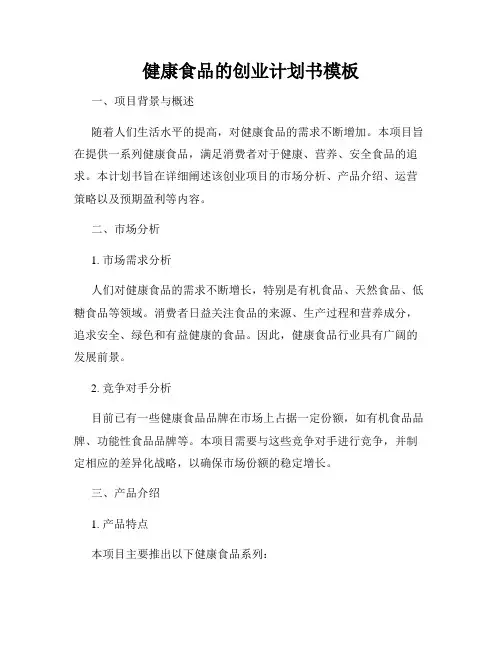 健康食品的创业计划书模板

一、项目背景与概述

随着人们生活水平的提高，对健康食品的需求不断增加。本项目旨在提供一系列健康食品，满足消费者对于健康、营养、安全食品的追求。本计划书旨在详细阐述该创业项目的市场分析、产品介绍、运营策略以及预期盈利等内容。

二、市场分析

1. 市场需求分析

人们对健康食品的需求不断增长，特别是有机食品、天然食品、低糖食品等领域。消费者日益关注食品的来源、生产过程和营养成分，追求安全、绿色和有益健康的食品。因此，健康食品行业具有广阔的发展前景。

2. 竞争对手分析

目前已有一些健康食品品牌在市场上占据一定份额，如有机食品品牌、功能性食品品牌等。本项目需要与这些竞争对手进行竞争，并制定相应的差异化战略，以确保市场份额的稳定增长。

三、产品介绍

1. 产品特点

本项目主要推出以下健康食品系列：